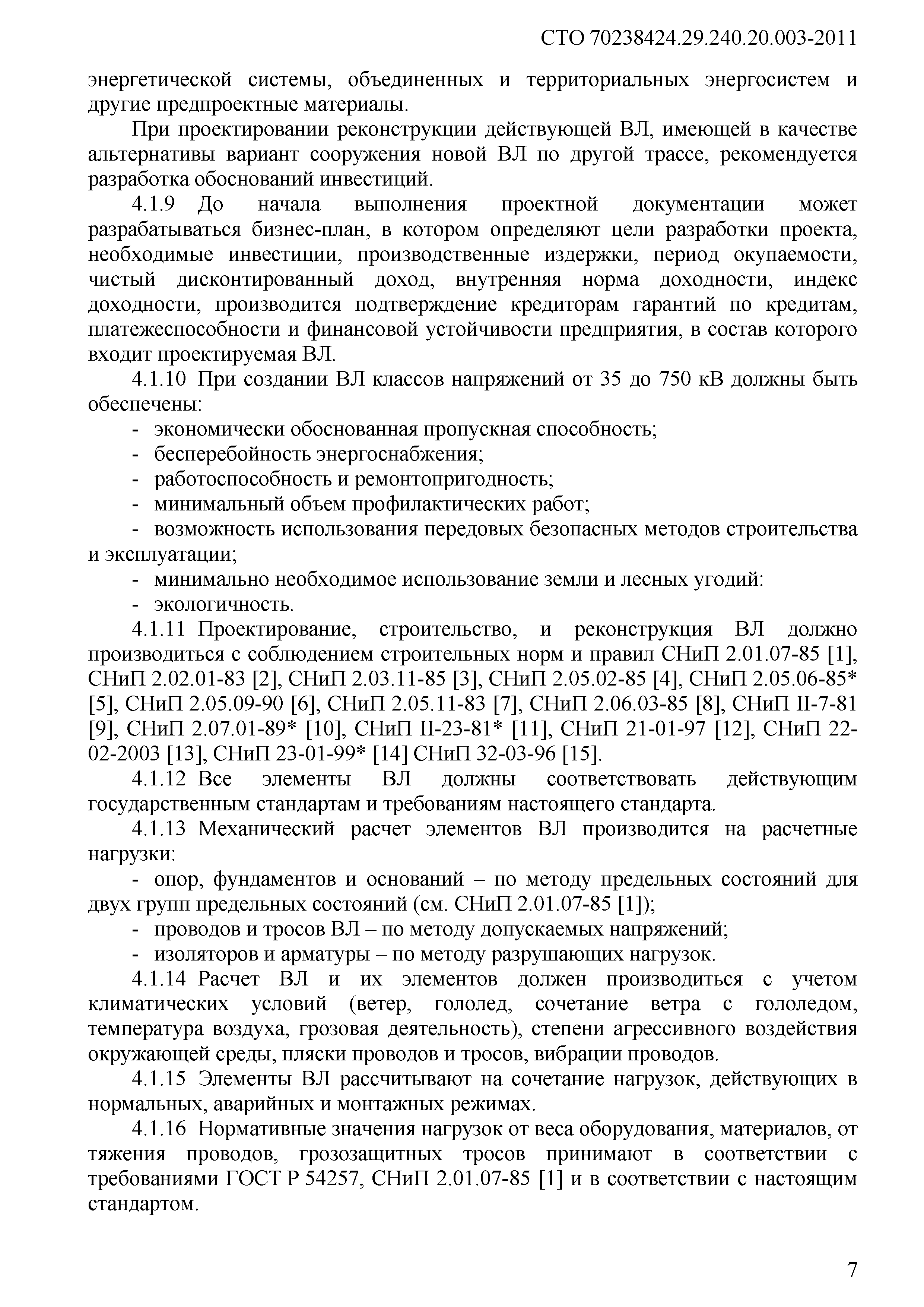 СТО 70238424.29.240.20.003-2011

энергетической системы, объединенных и территориальных энергосистем и другие предпроектные материалы.

При проектировании реконструкции действующей ВЛ, имеющей в качестве альтернативы вариант сооружения новой ВЛ по другой трассе, рекомендуется разработка обоснований инвестиций.

4.1.9 До начала выполнения проектной документации может разрабатываться бизнес-план, в котором определяют цели разработки проекта, необходимые инвестиции, производственные издержки, период окупаемости, чистый дисконтированный доход, внутренняя норма доходности, индекс доходности, производится подтверждение кредиторам гарантий по кредитам, платежеспособности и финансовой устойчивости предприятия, в состав которого входит проектируемая ВЛ.

4.1.10 При создании ВЛ классов напряжений от 35 до 750 кВ должны быть обеспечены:

- экономически обоснованная пропускная способность;
- бесперебойность энергоснабжения;
- работоспособность и ремонтопригодность;
- минимальный объем профилактических работ;
- возможность использования передовых безопасных методов строительства и эксплуатации;
- минимально необходимое использование земли и лесных угодий:
- экологичность.

4.1.11 Проектирование, строительство, и реконструкция ВЛ должно производиться с соблюдением строительных норм и правил СНиП 2.01.07-85 [1], СНиП 2.02.01-83 [2], СНиП 2.03.11-85 [3], СНиП 2.05.02-85 [4], СНиП 2.05.06-85* [5], СНиП 2.05.09-90 [6], СНиП 2.05.11-83 [7], СНиП 2.06.03-85 [8], СНиП II-7-81 [9], СНиП 2.07.01-89* [10], СНиП II-23-81* [11], СНиП 21-01-97 [12], СНиП 22-02-2003 [13], СНиП 23-01-99* [14] СНиП 32-03-96 [15].

4.1.12 Все элементы ВЛ должны соответствовать действующим государственным стандартам и требованиям настоящего стандарта.

4.1.13 Механический расчет элементов ВЛ производится на расчетные нагрузки:

- опор, фундаментов и оснований – по методу предельных состояний для двух групп предельных состояний (см. СНиП 2.01.07-85 [1]);
- проводов и тросов ВЛ – по методу допускаемых напряжений;
- изоляторов и арматуры – по методу разрушающих нагрузок.

4.1.14 Расчет ВЛ и их элементов должен производиться с учетом климатических условий (ветер, гололед, сочетание ветра с гололедом, температура воздуха, грозовая деятельность), степени агрессивного воздействия окружающей среды, пляски проводов и тросов, вибрации проводов.

4.1.15 Элементы ВЛ рассчитывают на сочетание нагрузок, действующих в нормальных, аварийных и монтажных режимах.

4.1.16 Нормативные значения нагрузок от веса оборудования, материалов, от тяжения проводов, грозозащитных тросов принимают в соответствии с требованиями ГОСТ Р 54257, СНиП 2.01.07-85 [1] и в соответствии с настоящим стандартом.

7